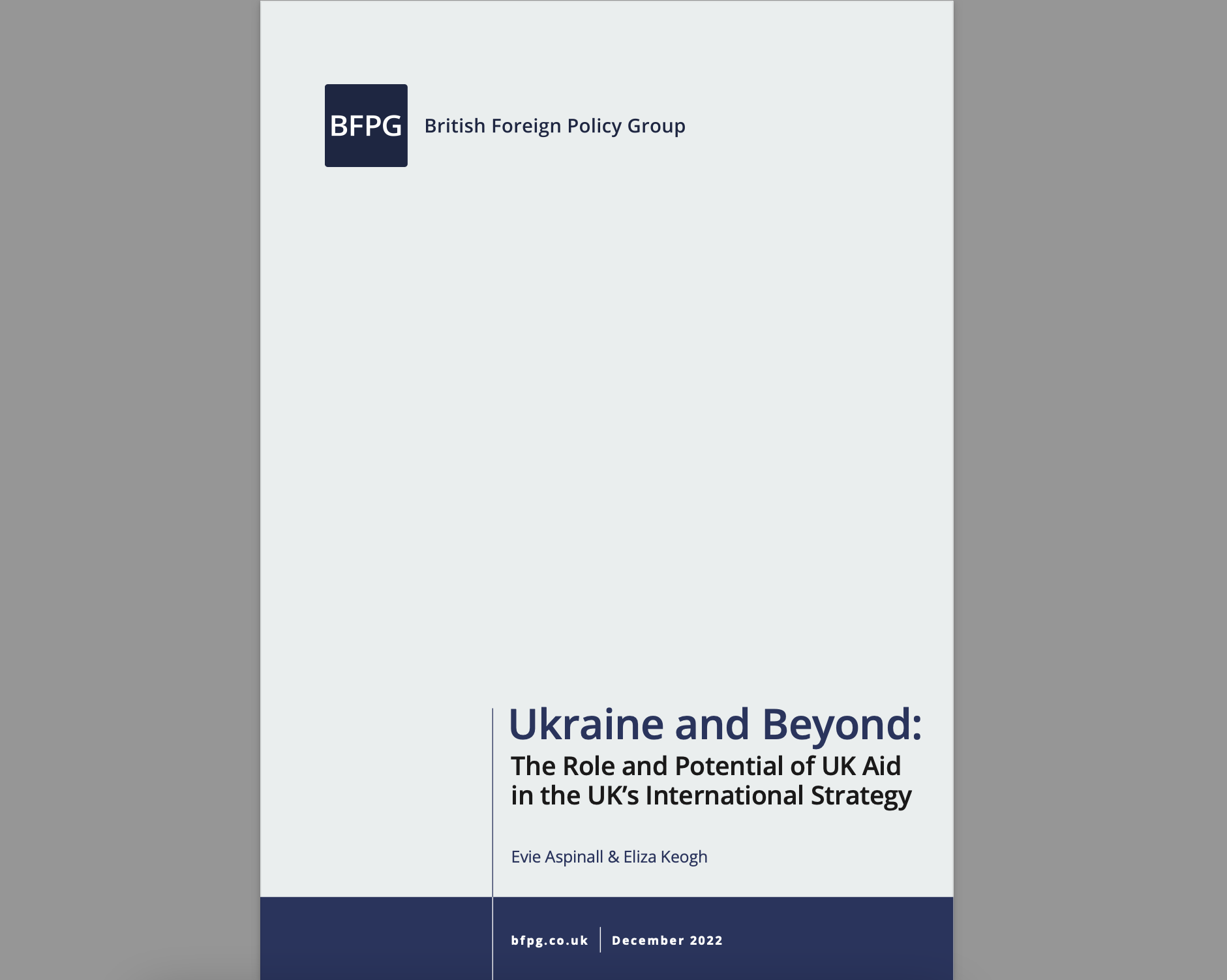 BFPG British Foreign Policy Group

Ukraine and Beyond:
The Role and Potential of UK Aid in the UK's International Strategy

Evie Aspinall & Eliza Keogh

bfpg.co.uk | December 2022